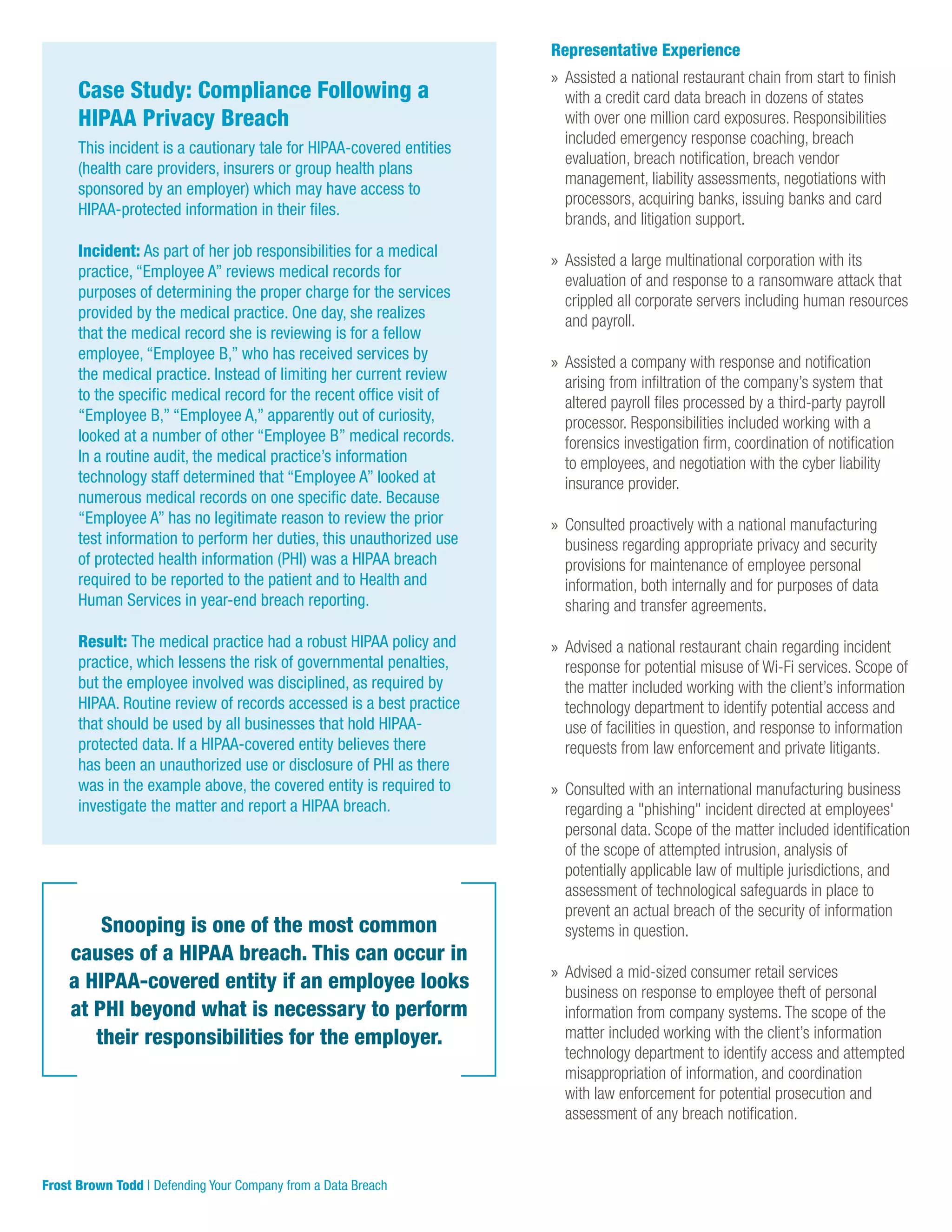 Case Study: Compliance Following a HIPAA Privacy Breach

This incident is a cautionary tale for HIPAA-covered entities (health care providers, insurers or group health plans sponsored by an employer) which may have access to HIPAA-protected information in their files.

Incident: As part of her job responsibilities for a medical practice, “Employee A” reviews medical records for purposes of determining the proper charge for the services provided by the medical practice. One day, she realizes that the medical record she is reviewing is for a fellow employee, “Employee B,” who has received services by the medical practice. Instead of limiting her current review to the specific medical record for the recent office visit of “Employee B,” “Employee A,” apparently out of curiosity, looked at a number of other “Employee B” medical records. In a routine audit, the medical practice’s information technology staff determined that “Employee A” looked at numerous medical records on one specific date. Because “Employee A” has no legitimate reason to review the prior test information to perform her duties, this unauthorized use of protected health information (PHI) was a HIPAA breach required to be reported to the patient and to Health and Human Services in year-end breach reporting.

Result: The medical practice had a robust HIPAA policy and practice, which lessens the risk of governmental penalties, but the employee involved was disciplined, as required by HIPAA. Routine review of records accessed is a best practice that should be used by all businesses that hold HIPAA-protected data. If a HIPAA-covered entity believes there has been an unauthorized use or disclosure of PHI as there was in the example above, the covered entity is required to investigate the matter and report a HIPAA breach.

Snooping is one of the most common causes of a HIPAA breach. This can occur in a HIPAA-covered entity if an employee looks at PHI beyond what is necessary to perform their responsibilities for the employer.

Representative Experience

» Assisted a national restaurant chain from start to finish with a credit card data breach in dozens of states with over one million card exposures. Responsibilities included emergency response coaching, breach evaluation, breach notification, breach vendor management, liability assessments, negotiations with processors, acquiring banks, issuing banks and card brands, and litigation support.

» Assisted a large multinational corporation with its evaluation of and response to a ransomware attack that crippled all corporate servers including human resources and payroll.

» Assisted a company with response and notification arising from infiltration of the company’s system that altered payroll files processed by a third-party payroll processor. Responsibilities included working with a forensics investigation firm, coordination of notification to employees, and negotiation with the cyber liability insurance provider.

» Consulted proactively with a national manufacturing business regarding appropriate privacy and security provisions for maintenance of employee personal information, both internally and for purposes of data sharing and transfer agreements.

» Advised a national restaurant chain regarding incident response for potential misuse of Wi-Fi services. Scope of the matter included working with the client’s information technology department to identify potential access and use of facilities in question, and response to information requests from law enforcement and private litigants.

» Consulted with an international manufacturing business regarding a "phishing" incident directed at employees' personal data. Scope of the matter included identification of the scope of attempted intrusion, analysis of potentially applicable law of multiple jurisdictions, and assessment of technological safeguards in place to prevent an actual breach of the security of information systems in question.

» Advised a mid-sized consumer retail services business on response to employee theft of personal information from company systems. The scope of the matter included working with the client’s information technology department to identify access and attempted misappropriation of information, and coordination with law enforcement for potential prosecution and assessment of any breach notification.

Frost Brown Todd | Defending Your Company from a Data Breach